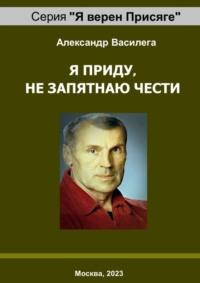 Серия "Я верен Присяге"

Александр Василега

Я ПРИДУ,
НЕ ЗАПЯТНАЮ ЧЕСТИ

Москва, 2023